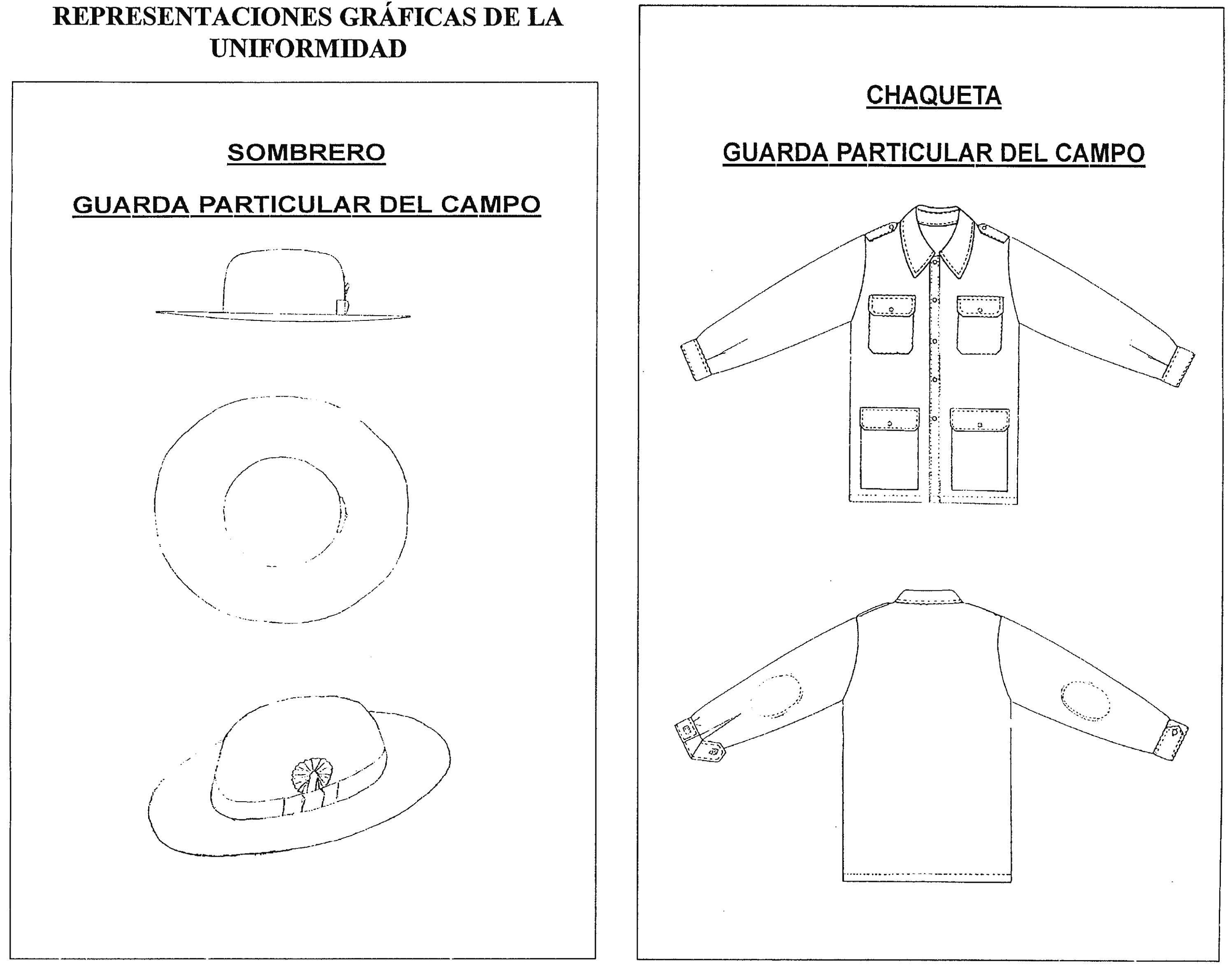 REPRESENTACIONES GRÁFICAS DE LA UNIFORMIDAD

SOMBRERO

GUARDA PARTICULAR DEL CAMPO

CHAQUETA

GUARDA PARTICULAR DEL CAMPO